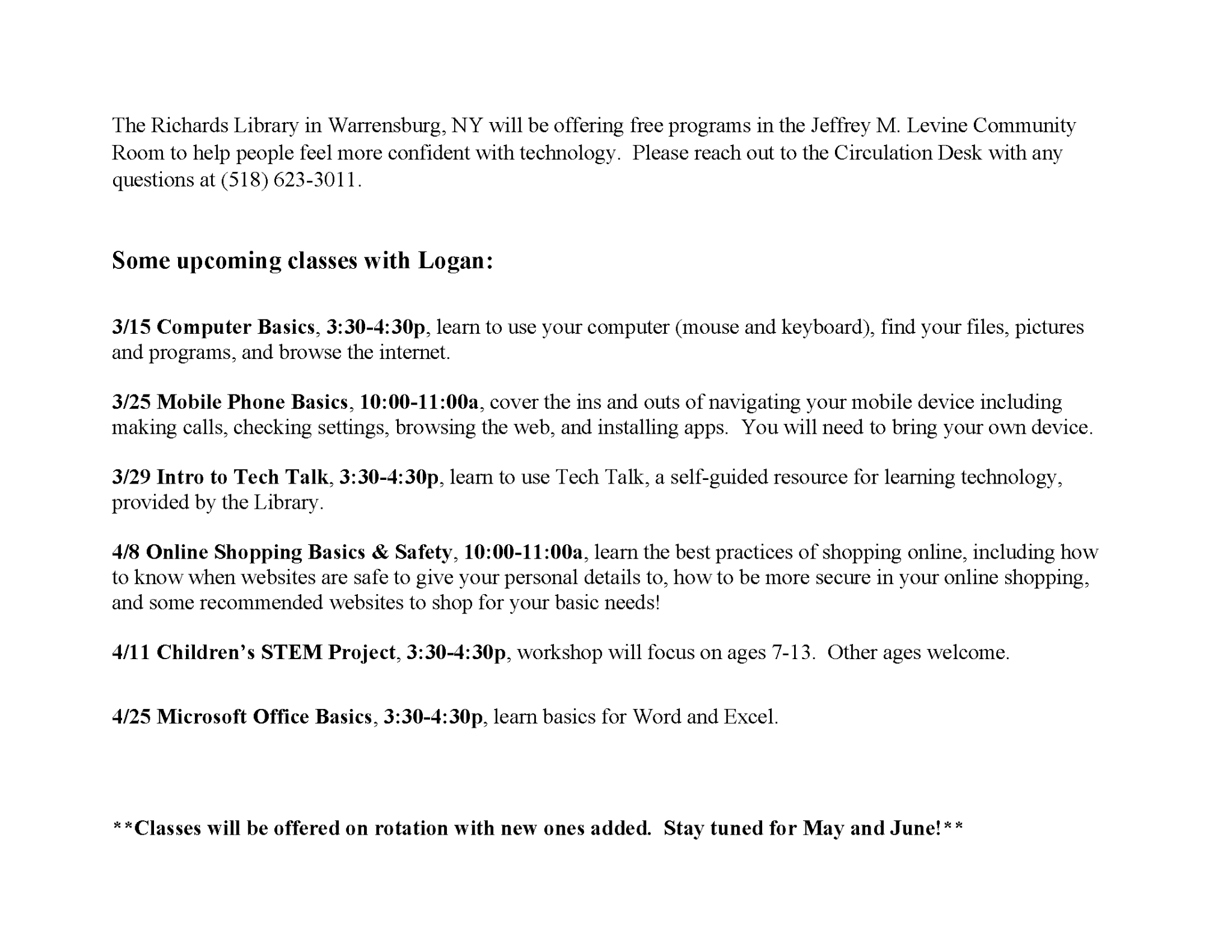 The Richards Library in Warrensburg, NY will be offering free programs in the Jeffrey M. Levine Community Room to help people feel more confident with technology.  Please reach out to the Circulation Desk with any questions at (518) 623-3011.

Some upcoming classes with Logan:

3/15 Computer Basics, 3:30-4:30p, learn to use your computer (mouse and keyboard), find your files, pictures and programs, and browse the internet.

3/25 Mobile Phone Basics, 10:00-11:00a, cover the ins and outs of navigating your mobile device including making calls, checking settings, browsing the web, and installing apps.  You will need to bring your own device.

3/29 Intro to Tech Talk, 3:30-4:30p, learn to use Tech Talk, a self-guided resource for learning technology, provided by the Library.

4/8 Online Shopping Basics & Safety, 10:00-11:00a, learn the best practices of shopping online, including how to know when websites are safe to give your personal details to, how to be more secure in your online shopping, and some recommended websites to shop for your basic needs!

4/11 Children's STEM Project, 3:30-4:30p, workshop will focus on ages 7-13.  Other ages welcome.

4/25 Microsoft Office Basics, 3:30-4:30p, learn basics for Word and Excel.

**Classes will be offered on rotation with new ones added.  Stay tuned for May and June!**